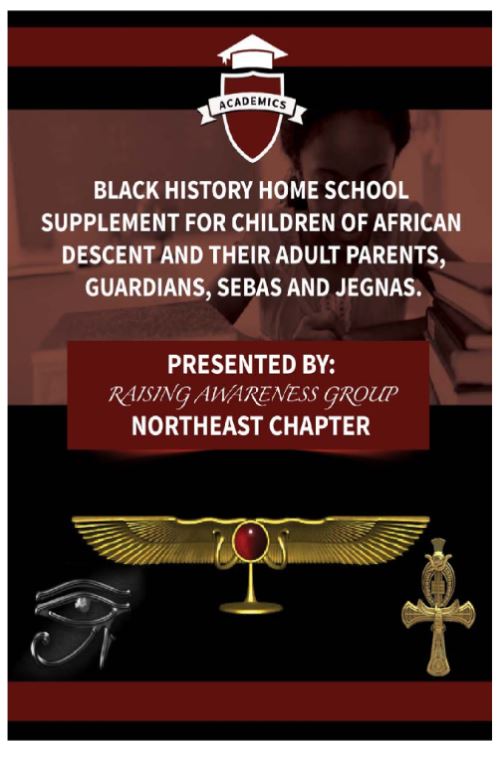 ACADEMICS

BLACK HISTORY HOME SCHOOL SUPPLEMENT FOR CHILDREN OF AFRICAN DESCENT AND THEIR ADULT PARENTS, GUARDIANS, SEBAS AND JEGNAS.

PRESENTED BY:
RAISING AWARENESS GROUP
NORTHEAST CHAPTER